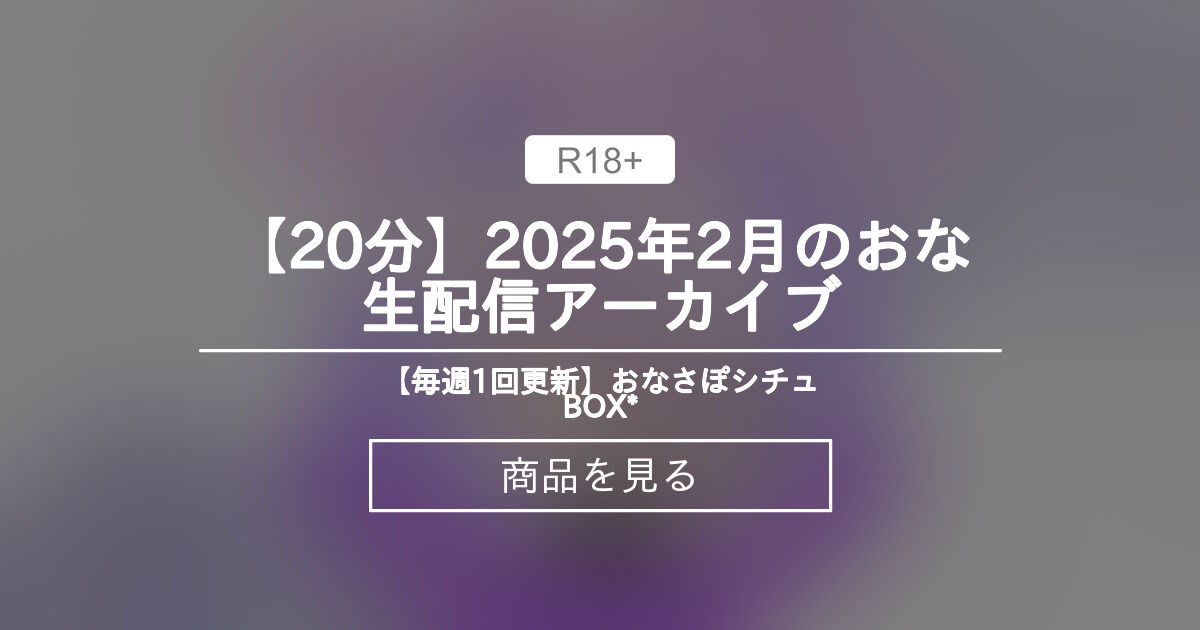 R18+

【20分】2025年2月のおな生配信アーカイブ

【毎週1回更新】おなさぽシチュBOX*

商品を見る